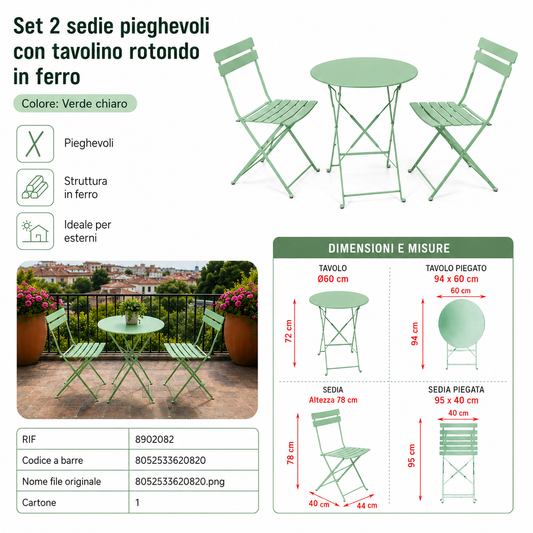 Set 2 sedie pieghevoli con tavolino rotondo in ferro

Colore: Verde chiaro

Pieghevoli

Struttura in ferro

Ideale per esterni

| RIF | 8902082 |
|---|---|
| Codice a barre | 8052533620820 |
| Nome file originale | 8052533620820.png |
| Cartone | 1 |

DIMENSIONI E MISURE

TAVOLO
Ø60 cm
72 cm

TAVOLO PIEGATO
94 x 60 cm
60 cm
94 cm

SEDIA
Altezza 78 cm
78 cm
40 cm
44 cm

SEDIA PIEGATA
95 x 40 cm
40 cm
95 cm